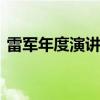 雷军年度演讲